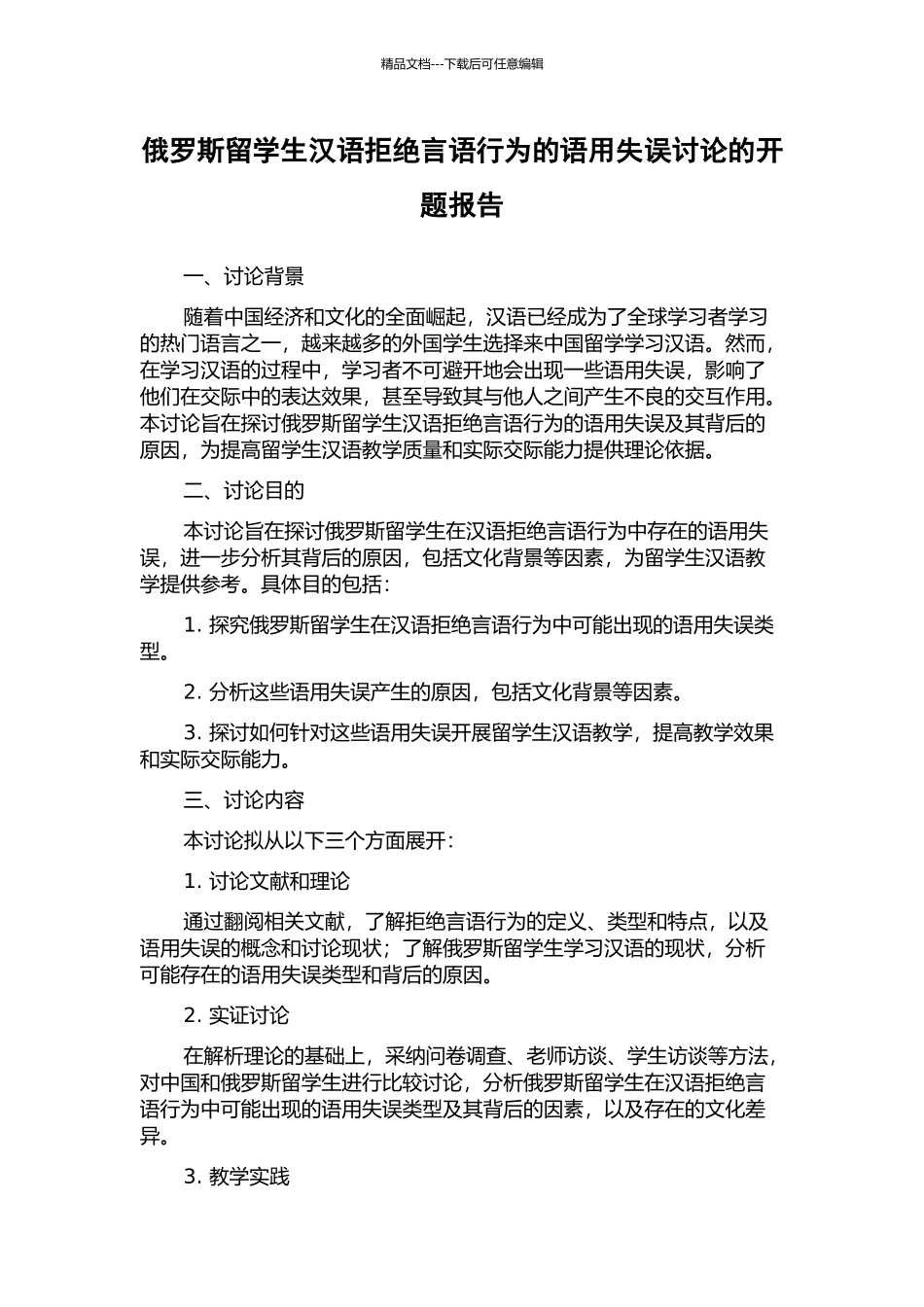 精品文档---下载后可任意编辑

俄罗斯留学生汉语拒绝言语行为的语用失误讨论的开题报告

一、讨论背景

随着中国经济和文化的全面崛起，汉语已经成为了全球学习者学习的热门语言之一，越来越多的外国学生选择来中国留学学习汉语。然而，在学习汉语的过程中，学习者不可避开地会出现一些语用失误，影响了他们在交际中的表达效果，甚至导致其与他人之间产生不良的交互作用。本讨论旨在探讨俄罗斯留学生汉语拒绝言语行为的语用失误及其背后的原因，为提高留学生汉语教学质量和实际交际能力提供理论依据。

二、讨论目的

本讨论旨在探讨俄罗斯留学生在汉语拒绝言语行为中存在的语用失误，进一步分析其背后的原因，包括文化背景等因素，为留学生汉语教学提供参考。具体目的包括：

1. 探究俄罗斯留学生在汉语拒绝言语行为中可能出现的语用失误类型。

2. 分析这些语用失误产生的原因，包括文化背景等因素。

3. 探讨如何针对这些语用失误开展留学生汉语教学，提高教学效果和实际交际能力。

三、讨论内容

本讨论拟从以下三个方面展开：

1. 讨论文献和理论

通过翻阅相关文献，了解拒绝言语行为的定义、类型和特点，以及语用失误的概念和讨论现状；了解俄罗斯留学生学习汉语的现状，分析可能存在的语用失误类型和背后的原因。

2. 实证讨论

在解析理论的基础上，采纳问卷调查、老师访谈、学生访谈等方法，对中国和俄罗斯留学生进行比较讨论，分析俄罗斯留学生在汉语拒绝言语行为中可能出现的语用失误类型及其背后的因素，以及存在的文化差异。

3. 教学实践